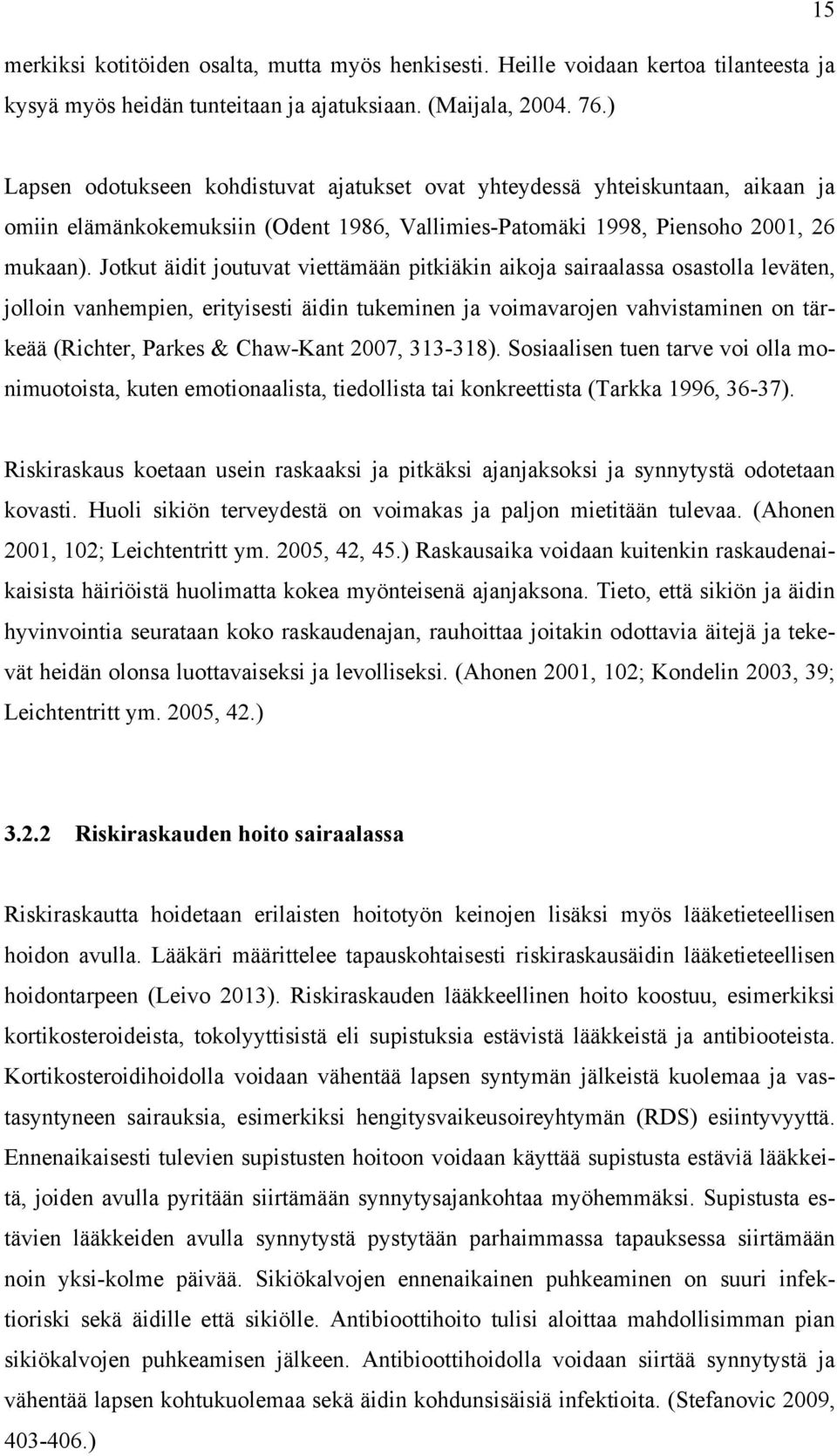 15

merkiksi kotitöiden osalta, mutta myös henkisesti. Heille voidaan kertoa tilanteesta ja kysyä myös heidän tunteitaan ja ajatuksiaan. (Maijala, 2004. 76.)

Lapsen odotukseen kohdistuvat ajatukset ovat yhteydessä yhteiskuntaan, aikaan ja omiin elämänkokemuksiin (Odent 1986, Vallimies-Patomäki 1998, Piensoho 2001, 26 mukaan). Jotkut äidit joutuvat viettämään pitkiäkin aikoja sairaalassa osastolla leväten, jolloin vanhempien, erityisesti äidin tukeminen ja voimavarojen vahvistaminen on tärkeää (Richter, Parkes & Chaw-Kant 2007, 313-318). Sosiaalisen tuen tarve voi olla monimuotoista, kuten emotionaalista, tiedollista tai konkreettista (Tarkka 1996, 36-37).

Riskiraskaus koetaan usein raskaaksi ja pitkäksi ajanjaksoksi ja synnytystä odotetaan kovasti. Huoli sikiön terveydestä on voimakas ja paljon mietitään tulevaa. (Ahonen 2001, 102; Leichtentritt ym. 2005, 42, 45.) Raskausaika voidaan kuitenkin raskaudenaikaisista häiriöistä huolimatta kokea myönteisenä ajanjaksona. Tieto, että sikiön ja äidin hyvinvointia seurataan koko raskaudenajan, rauhoittaa joitakin odottavia äitejä ja tekevät heidän olonsa luottavaiseksi ja levolliseksi. (Ahonen 2001, 102; Kondelin 2003, 39; Leichtentritt ym. 2005, 42.)

3.2.2 Riskiraskauden hoito sairaalassa

Riskiraskautta hoidetaan erilaisten hoitotyön keinojen lisäksi myös lääketieteellisen hoidon avulla. Lääkäri määrittelee tapauskohtaisesti riskiraskausäidin lääketieteellisen hoidontarpeen (Leivo 2013). Riskiraskauden lääkkeellinen hoito koostuu, esimerkiksi kortikosteroideista, tokolyyttisistä eli supistuksia estävistä lääkkeistä ja antibiooteista. Kortikosteroidihoidolla voidaan vähentää lapsen syntymän jälkeistä kuolemaa ja vastasyntyneen sairauksia, esimerkiksi hengitysvaikeusoireyhtymän (RDS) esiintyvyyttä. Ennenaikaisesti tulevien supistusten hoitoon voidaan käyttää supistusta estäviä lääkkeitä, joiden avulla pyritään siirtämään synnytysajankohtaa myöhemmäksi. Supistusta estävien lääkkeiden avulla synnytystä pystytään parhaimmassa tapauksessa siirtämään noin yksi-kolme päivää. Sikiökalvojen ennenaikainen puhkeaminen on suuri infektioriski sekä äidille että sikiölle. Antibioottihoito tulisi aloittaa mahdollisimman pian sikiökalvojen puhkeamisen jälkeen. Antibioottihoidolla voidaan siirtää synnytystä ja vähentää lapsen kohtukuolemaa sekä äidin kohdunsisäisiä infektioita. (Stefanovic 2009, 403-406.)